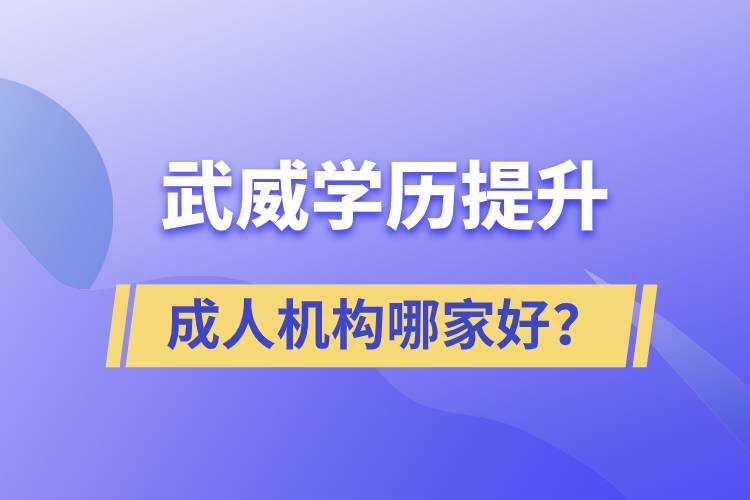 武威学历提升

成人机构哪家好？